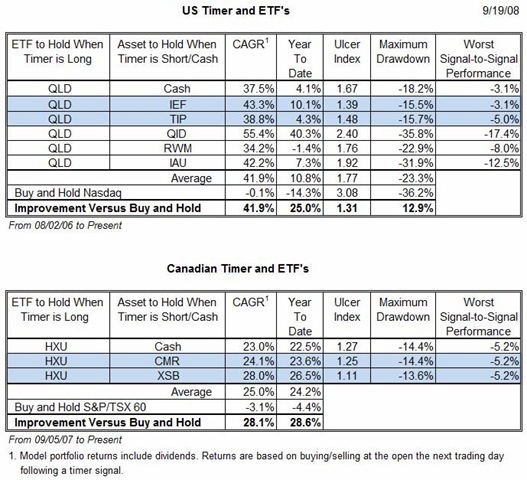 US Timer and ETF's

9/19/08

| ETF to Hold When Timer is Long | Asset to Hold When Timer is Short/Cash | CAGR$^{1}$ | Year To Date | Ulcer Index | Maximum Drawdown | Worst Signal-to-Signal Performance |
|---|---|---|---|---|---|---|
| QLD | Cash | 37.5% | 4.1% | 1.67 | -18.2% | -3.1% |
| QLD | IEF | 43.3% | 10.1% | 1.39 | -15.5% | -3.1% |
| QLD | TIP | 38.8% | 4.3% | 1.48 | -15.7% | -5.0% |
| QLD | QID | 55.4% | 40.3% | 2.40 | -35.8% | -17.4% |
| QLD | RWM | 34.2% | -1.4% | 1.76 | -22.9% | -8.0% |
| QLD | IAU | 42.2% | 7.3% | 1.92 | -31.9% | -12.5% |
| | Average | 41.9% | 10.8% | 1.77 | -23.3% | |
| Buy and Hold Nasdaq | | -0.1% | -14.3% | 3.08 | -36.2% | |
| Improvement Versus Buy and Hold | | 41.9% | 25.0% | 1.31 | 12.9% | |

From 08/02/06 to Present

Canadian Timer and ETF's

| ETF to Hold When Timer is Long | Asset to Hold When Timer is Short/Cash | CAGR$^{1}$ | Year To Date | Ulcer Index | Maximum Drawdown | Worst Signal-to-Signal Performance |
|---|---|---|---|---|---|---|
| HXU | Cash | 23.0% | 22.5% | 1.27 | -14.4% | -5.2% |
| HXU | CMR | 24.1% | 23.6% | 1.25 | -14.4% | -5.2% |
| HXU | XSB | 28.0% | 26.5% | 1.11 | -13.6% | -5.2% |
| | Average | 25.0% | 24.2% | | | |
| Buy and Hold S&P/TSX 60 | | -3.1% | -4.4% | | | |
| Improvement Versus Buy and Hold | | 28.1% | 28.6% | | | |

From 09/05/07 to Present

1. Model portfolio returns include dividends. Returns are based on buying/selling at the open the next trading day following a timer signal.